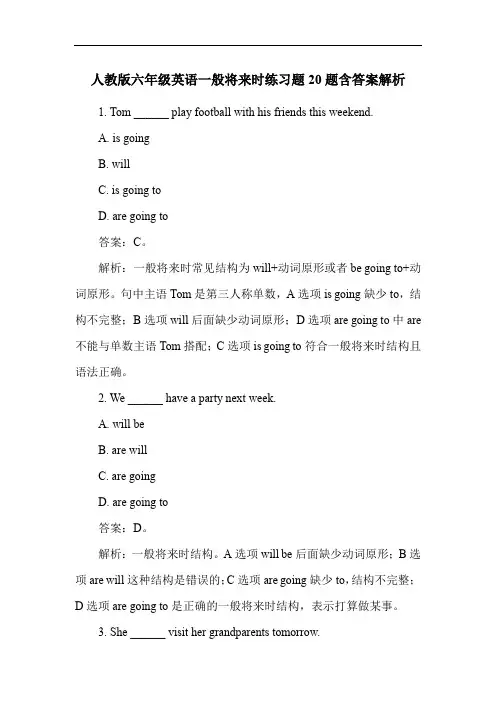 人教版六年级英语一般将来时练习题 20 题含答案解析

1. Tom ______ play football with his friends this weekend.

A. is going

B. will

C. is going to

D. are going to

答案：C。

解析：一般将来时常见结构为 will+动词原形或者 be going to+动词原形。句中主语 Tom 是第三人称单数，A 选项 is going 缺少 to，结构不完整；B 选项 will 后面缺少动词原形；D 选项 are going to 中 are 不能与单数主语 Tom 搭配；C 选项 is going to 符合一般将来时结构且语法正确。

2. We ______ have a party next week.

A. will be

B. are will

C. are going

D. are going to

答案：D。

解析：一般将来时结构。A 选项 will be 后面缺少动词原形；B 选项 are will 这种结构是错误的；C 选项 are going 缺少 to，结构不完整；D 选项 are going to 是正确的一般将来时结构，表示打算做某事。

3. She ______ visit her grandparents tomorrow.